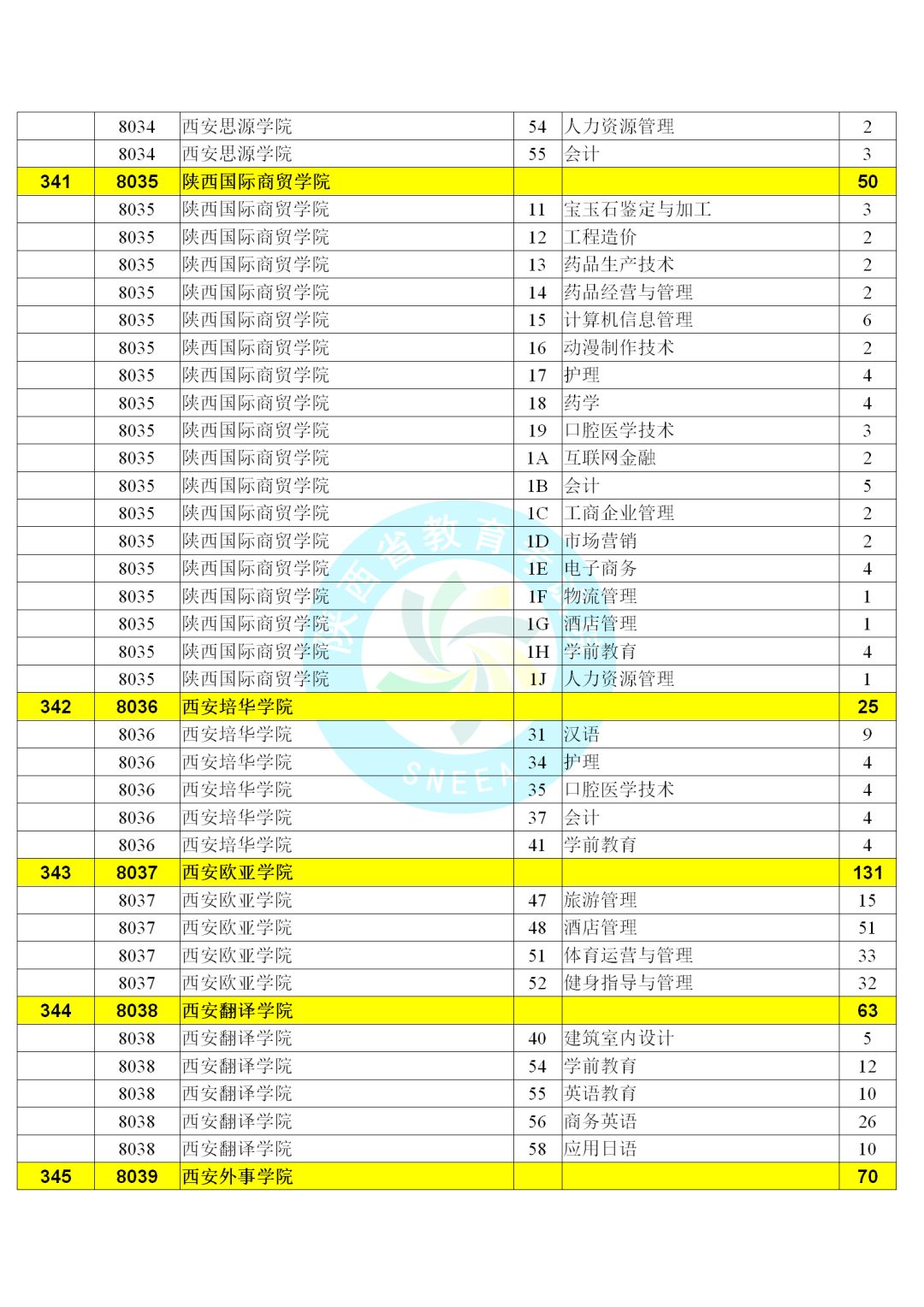 | | | | | | |
|---|---|---|---|---|---|
| | 8034 | 西安思源学院 | 54 | 人力资源管理 | 2 |
| | 8034 | 西安思源学院 | 55 | 会计 | 3 |
| 341 | 8035 | 陕西国际商贸学院 | | | 50 |
| | 8035 | 陕西国际商贸学院 | 11 | 宝玉石鉴定与加工 | 3 |
| | 8035 | 陕西国际商贸学院 | 12 | 工程造价 | 2 |
| | 8035 | 陕西国际商贸学院 | 13 | 药品生产技术 | 2 |
| | 8035 | 陕西国际商贸学院 | 14 | 药品经营与管理 | 2 |
| | 8035 | 陕西国际商贸学院 | 15 | 计算机信息管理 | 6 |
| | 8035 | 陕西国际商贸学院 | 16 | 动漫制作技术 | 2 |
| | 8035 | 陕西国际商贸学院 | 17 | 护理 | 4 |
| | 8035 | 陕西国际商贸学院 | 18 | 药学 | 4 |
| | 8035 | 陕西国际商贸学院 | 19 | 口腔医学技术 | 3 |
| | 8035 | 陕西国际商贸学院 | 1A | 互联网金融 | 2 |
| | 8035 | 陕西国际商贸学院 | 1B | 会计 | 5 |
| | 8035 | 陕西国际商贸学院 | 1C | 工商企业管理 | 2 |
| | 8035 | 陕西国际商贸学院 | 1D | 市场营销 | 2 |
| | 8035 | 陕西国际商贸学院 | 1E | 电子商务 | 4 |
| | 8035 | 陕西国际商贸学院 | 1F | 物流管理 | 1 |
| | 8035 | 陕西国际商贸学院 | 1G | 酒店管理 | 1 |
| | 8035 | 陕西国际商贸学院 | 1H | 学前教育 | 4 |
| | 8035 | 陕西国际商贸学院 | 1J | 人力资源管理 | 1 |
| 342 | 8036 | 西安培华学院 | | | 25 |
| | 8036 | 西安培华学院 | 31 | 汉语 | 9 |
| | 8036 | 西安培华学院 | 34 | 护理 | 4 |
| | 8036 | 西安培华学院 | 35 | 口腔医学技术 | 4 |
| | 8036 | 西安培华学院 | 37 | 会计 | 4 |
| | 8036 | 西安培华学院 | 41 | 学前教育 | 4 |
| 343 | 8037 | 西安欧亚学院 | | | 131 |
| | 8037 | 西安欧亚学院 | 47 | 旅游管理 | 15 |
| | 8037 | 西安欧亚学院 | 48 | 酒店管理 | 51 |
| | 8037 | 西安欧亚学院 | 51 | 体育运营与管理 | 33 |
| | 8037 | 西安欧亚学院 | 52 | 健身指导与管理 | 32 |
| 344 | 8038 | 西安翻译学院 | | | 63 |
| | 8038 | 西安翻译学院 | 40 | 建筑室内设计 | 5 |
| | 8038 | 西安翻译学院 | 54 | 学前教育 | 12 |
| | 8038 | 西安翻译学院 | 55 | 英语教育 | 10 |
| | 8038 | 西安翻译学院 | 56 | 商务英语 | 26 |
| | 8038 | 西安翻译学院 | 58 | 应用日语 | 10 |
| 345 | 8039 | 西安外事学院 | | | 70 |

陕西省教育 SNEEA